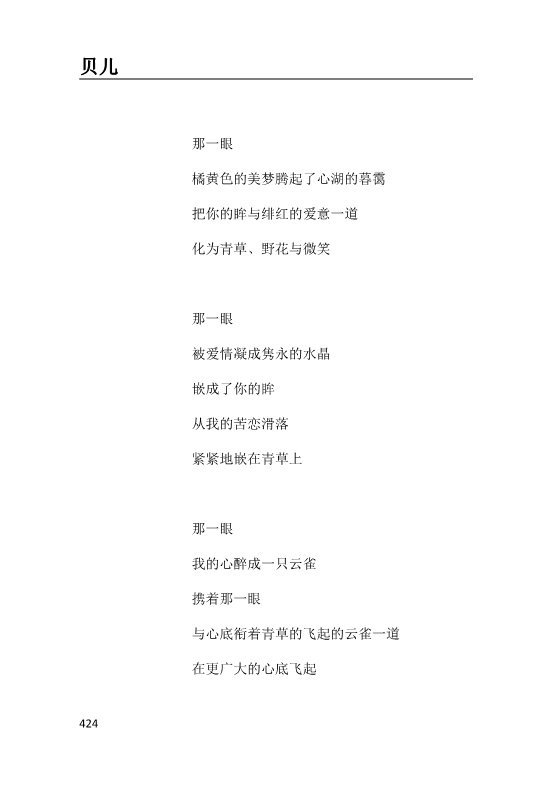 贝儿

那一眼

橘黄色的美梦腾起了心湖的暮霭

把你的眸与绯红的爱意一道

化为青草、野花与微笑

那一眼

被爱情凝成隽永的水晶

嵌成了你的眸

从我的苦恋滑落

紧紧地嵌在青草上

那一眼

我的心醉成一只云雀

携着那一眼

与心底衔着青草的飞起的云雀一道

在更广大的心底飞起

424